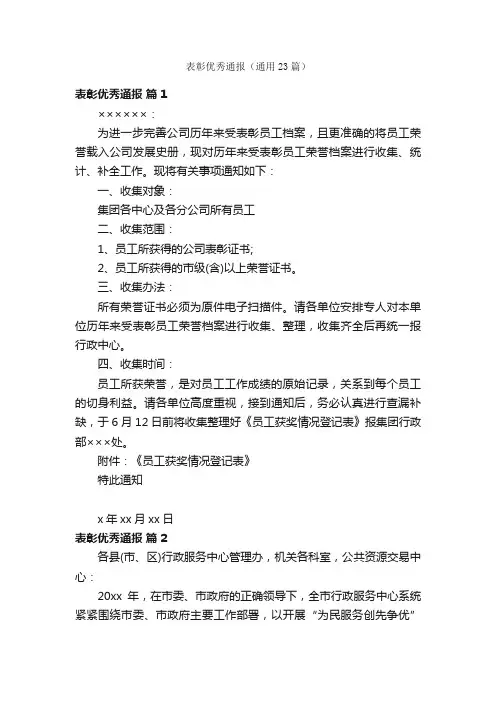 表彰优秀通报（通用23篇）

表彰优秀通报 篇1

××××××：

为进一步完善公司历年来受表彰员工档案，且更准确的将员工荣誉载入公司发展史册，现对历年来受表彰员工荣誉档案进行收集、统计、补全工作。现将有关事项通知如下：

一、收集对象：

集团各中心及各分公司所有员工

二、收集范围：

1、员工所获得的公司表彰证书;

2、员工所获得的市级(含)以上荣誉证书。

三、收集办法：

所有荣誉证书必须为原件电子扫描件。请各单位安排专人对本单位历年来受表彰员工荣誉档案进行收集、整理，收集齐全后再统一报行政中心。

四、收集时间：

员工所获荣誉，是对员工工作成绩的原始记录，关系到每个员工的切身利益。请各单位高度重视，接到通知后，务必认真进行查漏补缺，于6月12日前将收集整理好《员工获奖情况登记表》报集团行政部×××处。

附件：《员工获奖情况登记表》

特此通知

x年xx月xx日

表彰优秀通报 篇2

各县(市、区)行政服务中心管理办，机关各科室，公共资源交易中心：

20xx 年，在市委、市政府的正确领导下，全市行政服务中心系统紧紧围绕市委、市政府主要工作部署，以开展“为民服务创先争优”